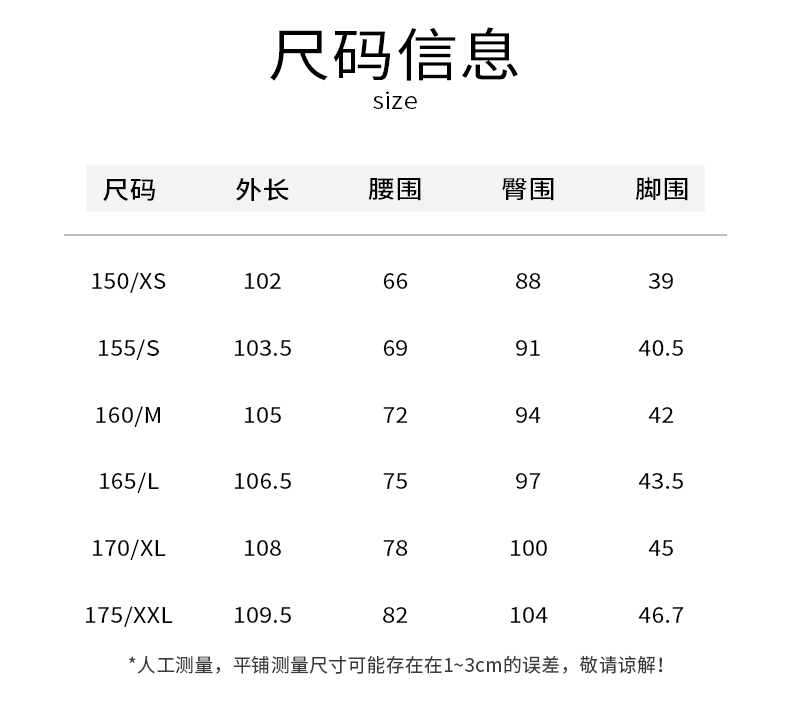 尺码信息
size

| 尺码 | 外长 | 腰围 | 臀围 | 脚围 |
|---|---|---|---|---|
| 150/XS | 102 | 66 | 88 | 39 |
| 155/S | 103.5 | 69 | 91 | 40.5 |
| 160/M | 105 | 72 | 94 | 42 |
| 165/L | 106.5 | 75 | 97 | 43.5 |
| 170/XL | 108 | 78 | 100 | 45 |
| 175/XXL | 109.5 | 82 | 104 | 46.7 |

*人工测量，平铺测量尺寸可能存在在1~3cm的误差，敬请谅解！